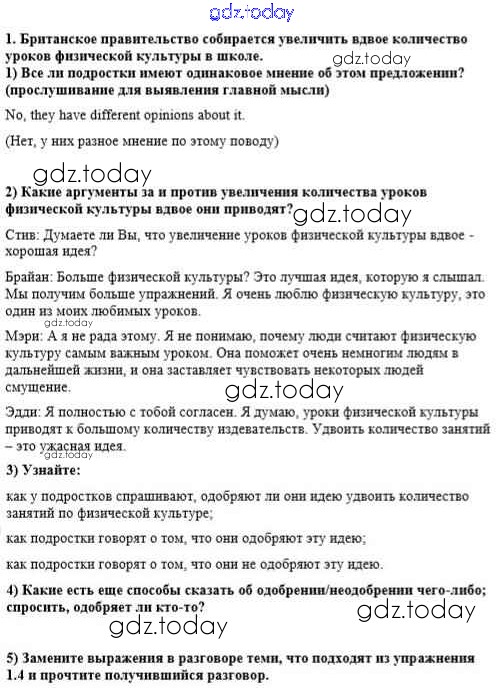 gdz.today

1. Британское правительство собирается увеличить вдвое количество уроков физической культуры в школе.
gdz.today
1) Все ли подростки имеют одинаковое мнение об этом предложении? (прослушивание для выявления главной мысли)

No, they have different opinions about it.

(Нет, у них разное мнение по этому поводу)

gdz.today
2) Какие аргументы за и против увеличения количества уроков физической культуры вдвое они приводят?
gdz.today

Стив: Думаете ли Вы, что увеличение уроков физической культуры вдвое - хорошая идея?

Брайан: Больше физической культуры? Это лучшая идея, которую я слышал. Мы получим больше упражнений. Я очень люблю физическую культуру, это один из моих любимых уроков.
gdz.today
Мэри: А я не рада этому. Я не понимаю, почему люди считают физическую культуру самым важным уроком. Она поможет очень немногим людям в дальнейшей жизни, и она заставляет чувствовать некоторых людей смущение.

gdz.today

Эдди: Я полностью с тобой согласен. Я думаю, уроки физической культуры приводят к большому количеству издевательств. Удвоить количество занятий – это ужасная идея.
gdz.today

3) Узнайте:

как у подростков спрашивают, одобряют ли они идею удвоить количество занятий по физической культуре;

как подростки говорят о том, что они одобряют эту идею;

как подростки говорят о том, что они не одобряют эту идею.

4) Какие есть еще способы сказать об одобрении/неодобрении чего-либо; спросить, одобряет ли кто-то?
gdz.today
gdz.today

5) Замените выражения в разговоре теми, что подходят из упражнения 1.4 и прочтите получившийся разговор.